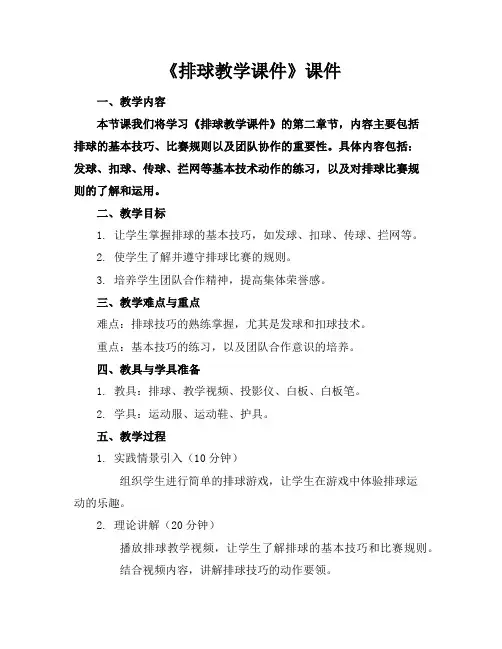 《排球教学课件》课件

一、教学内容

本节课我们将学习《排球教学课件》的第二章节，内容主要包括排球的基本技巧、比赛规则以及团队协作的重要性。具体内容包括：发球、扣球、传球、拦网等基本技术动作的练习，以及对排球比赛规则的了解和运用。

二、教学目标

1. 让学生掌握排球的基本技巧，如发球、扣球、传球、拦网等。

2. 使学生了解并遵守排球比赛的规则。

3. 培养学生团队合作精神，提高集体荣誉感。

三、教学难点与重点

难点：排球技巧的熟练掌握，尤其是发球和扣球技术。

重点：基本技巧的练习，以及团队合作意识的培养。

四、教具与学具准备

1. 教具：排球、教学视频、投影仪、白板、白板笔。

2. 学具：运动服、运动鞋、护具。

五、教学过程

1. 实践情景引入（10 分钟）

组织学生进行简单的排球游戏，让学生在游戏中体验排球运动的乐趣。

2. 理论讲解（20 分钟）

播放排球教学视频，让学生了解排球的基本技巧和比赛规则。

结合视频内容，讲解排球技巧的动作要领。